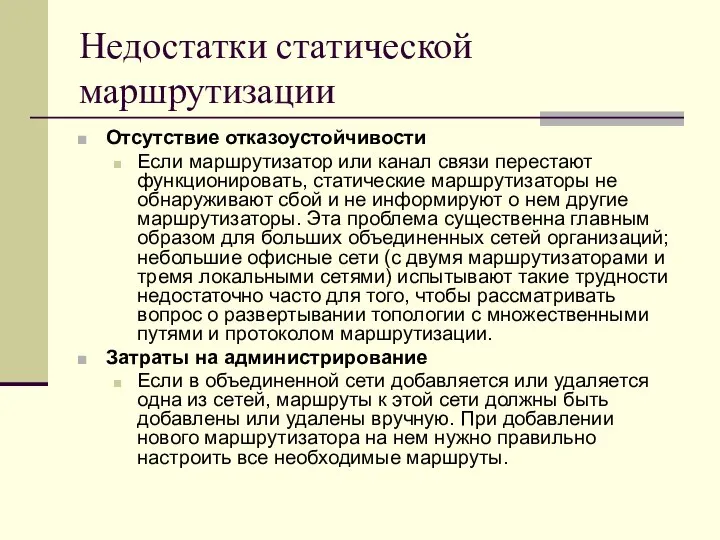 Недостатки статической маршрутизации

Отсутствие отказоустойчивости

Если маршрутизатор или канал связи перестают функционировать, статические маршрутизаторы не обнаруживают сбой и не информируют о нем другие маршрутизаторы. Эта проблема существенна главным образом для больших объединенных сетей организаций; небольшие офисные сети (с двумя маршрутизаторами и тремя локальными сетями) испытывают такие трудности недостаточно часто для того, чтобы рассматривать вопрос о развертывании топологии с множественными путями и протоколом маршрутизации.

Затраты на администрирование

Если в объединенной сети добавляется или удаляется одна из сетей, маршруты к этой сети должны быть добавлены или удалены вручную. При добавлении нового маршрутизатора на нем нужно правильно настроить все необходимые маршруты.